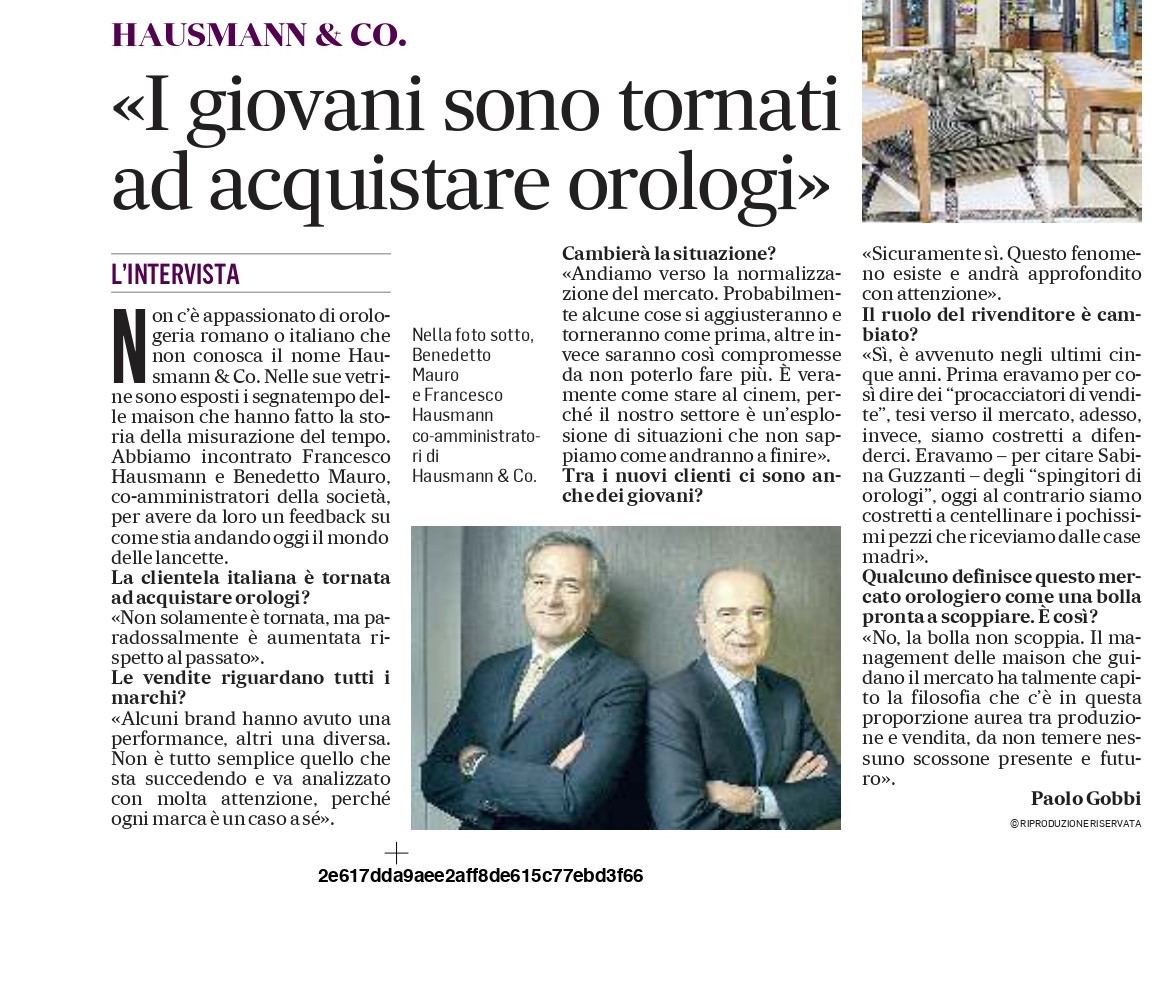 HAUSMANN & CO.

«I giovani sono tornati ad acquistare orologi»

L'INTERVISTA

Non c'è appassionato di orologeria romano o italiano che non conosca il nome Hausmann & Co. Nelle sue vetrine sono esposti i segnatempo delle maison che hanno fatto la storia della misurazione del tempo. Abbiamo incontrato Francesco Hausmann e Benedetto Mauro, co-amministratori della società, per avere da loro un feedback su come stia andando oggi il mondo delle lancette.

La clientela italiana è tornata ad acquistare orologi?

«Non solamente è tornata, ma paradossalmente è aumentata rispetto al passato».

Le vendite riguardano tutti i marchi?

«Alcuni brand hanno avuto una performance, altri una diversa. Non è tutto semplice quello che sta succedendo e va analizzato con molta attenzione, perché ogni marca è un caso a sé».

Nella foto sotto, Benedetto Mauro e Francesco Hausmann co-amministratori di Hausmann & Co.

Cambierà la situazione?

«Andiamo verso la normalizzazione del mercato. Probabilmente alcune cose si aggiusteranno e torneranno come prima, altre invece saranno così compromesse da non poterlo fare più. È veramente come stare al cinem, perché il nostro settore è un'esplosione di situazioni che non sappiamo come andranno a finire».

Tra i nuovi clienti ci sono anche dei giovani?

«Sicuramente sì. Questo fenomeno esiste e andrà approfondito con attenzione».

Il ruolo del rivenditore è cambiato?

«Sì, è avvenuto negli ultimi cinque anni. Prima eravamo per così dire dei "procacciatori di vendite", tesi verso il mercato, adesso, invece, siamo costretti a difenderci. Eravamo – per citare Sabina Guzzanti – degli "spingitori di orologi", oggi al contrario siamo costretti a centellinare i pochissimi pezzi che riceviamo dalle case madri».

Qualcuno definisce questo mercato orologiero come una bolla pronta a scoppiare. È così?

«No, la bolla non scoppia. Il management delle maison che guidano il mercato ha talmente capito la filosofia che c'è in questa proporzione aurea tra produzione e vendita, da non temere nessuno scossone presente e futuro».

Paolo Gobbi

© RIPRODUZIONE RISERVATA

2e617dda9aee2aff8de615c77ebd3f66